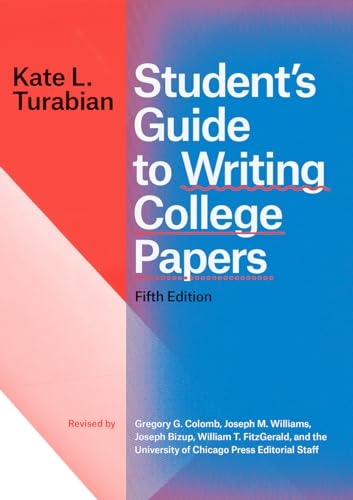 Kate L. Turabian

Student's Guide to Writing College Papers

Fifth Edition

Revised by

Gregory G. Colomb, Joseph M. Williams, Joseph Bizup, William T. FitzGerald, and the University of Chicago Press Editorial Staff